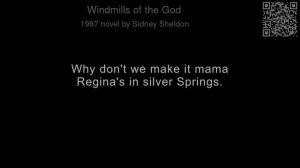 Windmills of the God

1987 novel by Sidney Sheldon

Why don't we make it mama Regina's in silver Springs.